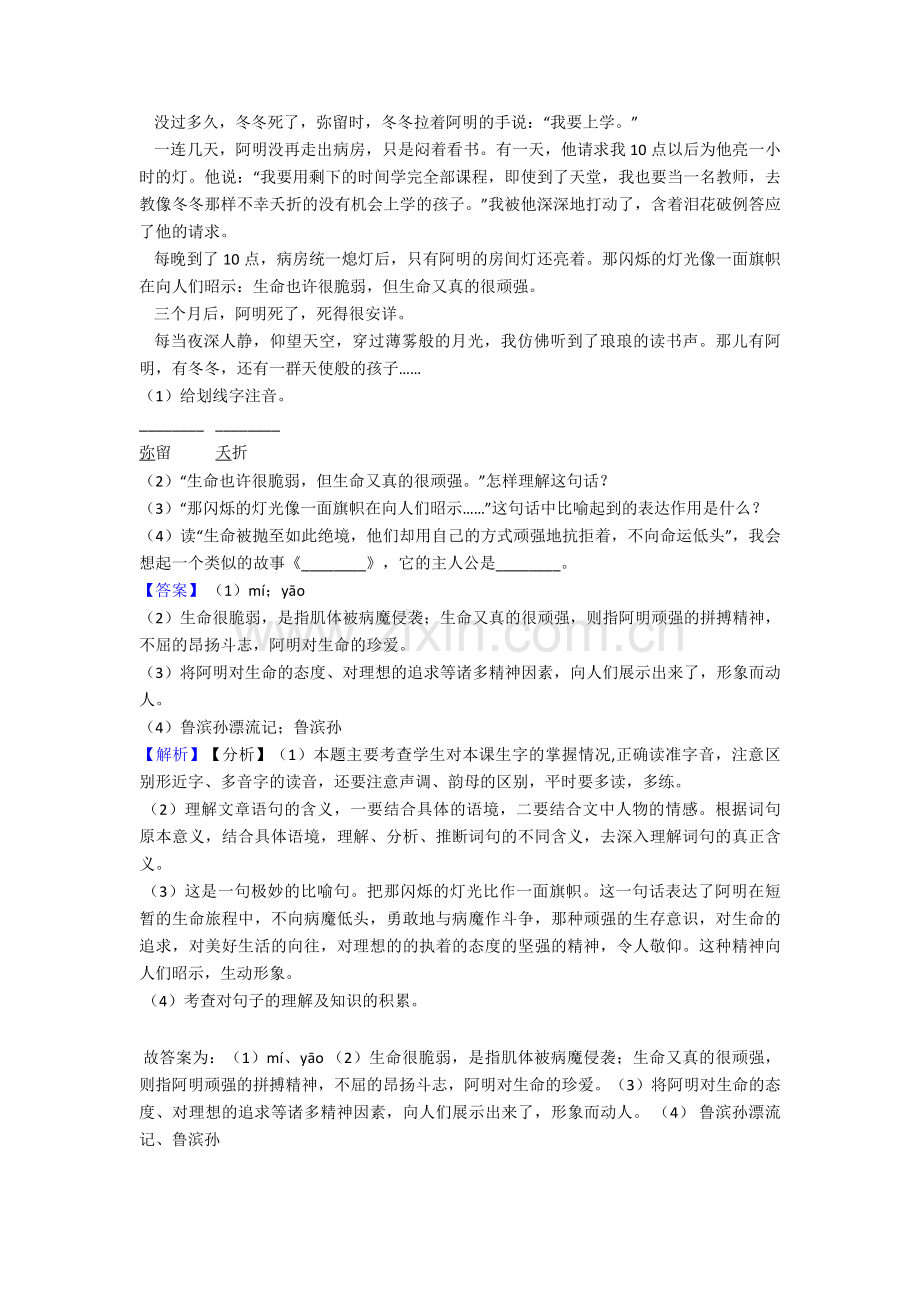 没过多久，冬冬死了，弥留时，冬冬拉着阿明的手说：“我要上学。”

一连几天，阿明没再走出病房，只是闷着看书。有一天，他请求我10点以后为他亮一小时的灯。他说：“我要用剩下的时间学完全部课程，即使到了天堂，我也要当一名教师，去教像冬冬那样不幸夭折的没有机会上学的孩子。”我被他深深地打动了，含着泪花破例答应了他的请求。

每晚到了10点，病房统一熄灯后，只有阿明的房间灯还亮着。那闪烁的灯光像一面旗帜在向人们昭示：生命也许很脆弱，但生命又真的很顽强。

三个月后，阿明死了，死得很安详。

每当夜深人静，仰望天空，穿过薄雾般的月光，我仿佛听到了琅琅的读书声。那儿有阿明，有冬冬，还有一群天使般的孩子……

（1）给划线字注音。

____ ____

弥留 夭折

（2）“生命也许很脆弱，但生命又真的很顽强。”怎样理解这句话？

（3）“那闪烁的灯光像一面旗帜在向人们昭示……”这句话中比喻起到的表达作用是什么？

（4）读“生命被抛至如此绝境，他们却用自己的方式顽强地抗拒着，不向命运低头”，我会想起一个类似的故事《____》，它的主人公是____。

【答案】（1）mí；yāo

（2）生命很脆弱，是指肌体被病魔侵袭；生命又真的很顽强，则指阿明顽强的拼搏精神，不屈的昂扬斗志，阿明对生命的珍爱。

（3）将阿明对生命的态度、对理想的追求等诸多精神因素，向人们展示出来了，形象而动人。

（4）鲁滨孙漂流记；鲁滨孙

【解析】【分析】（1）本题主要考查学生对本课生字的掌握情况,正确读准字音，注意区别形近字、多音字的读音，还要注意声调、韵母的区别，平时要多读，多练。

（2）理解文章语句的含义，一要结合具体的语境，二要结合文中人物的情感。根据词句原本意义，结合具体语境，理解、分析、推断词句的不同含义，去深入理解词句的真正含义。

（3）这是一句极妙的比喻句。把那闪烁的灯光比作一面旗帜。这一句话表达了阿明在短暂的生命旅程中，不向病魔低头，勇敢地与病魔作斗争，那种顽强的生存意识，对生命的追求，对美好生活的向往，对理想的的执着的态度的坚强的精神，令人敬仰。这种精神向人们昭示，生动形象。

（4）考查对句子的理解及知识的积累。

故答案为：（1）mí、yāo（2）生命很脆弱，是指肌体被病魔侵袭；生命又真的很顽强，则指阿明顽强的拼搏精神，不屈的昂扬斗志，阿明对生命的珍爱。（3）将阿明对生命的态度、对理想的追求等诸多精神因素，向人们展示出来了，形象而动人。（4）鲁滨孙漂流记、鲁滨孙

www.zixin.com.cn